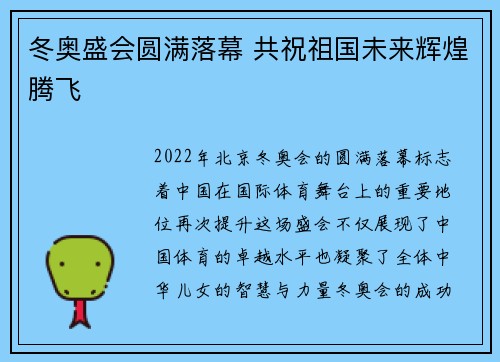 冬奥盛会圆满落幕 共祝祖国未来辉煌腾飞

2022年北京冬奥会的圆满落幕标志着中国在国际体育舞台上的重要地位再次提升这场盛会不仅展现了中国体育的卓越水平也凝聚了全体中华儿女的智慧与力量冬奥会的成功